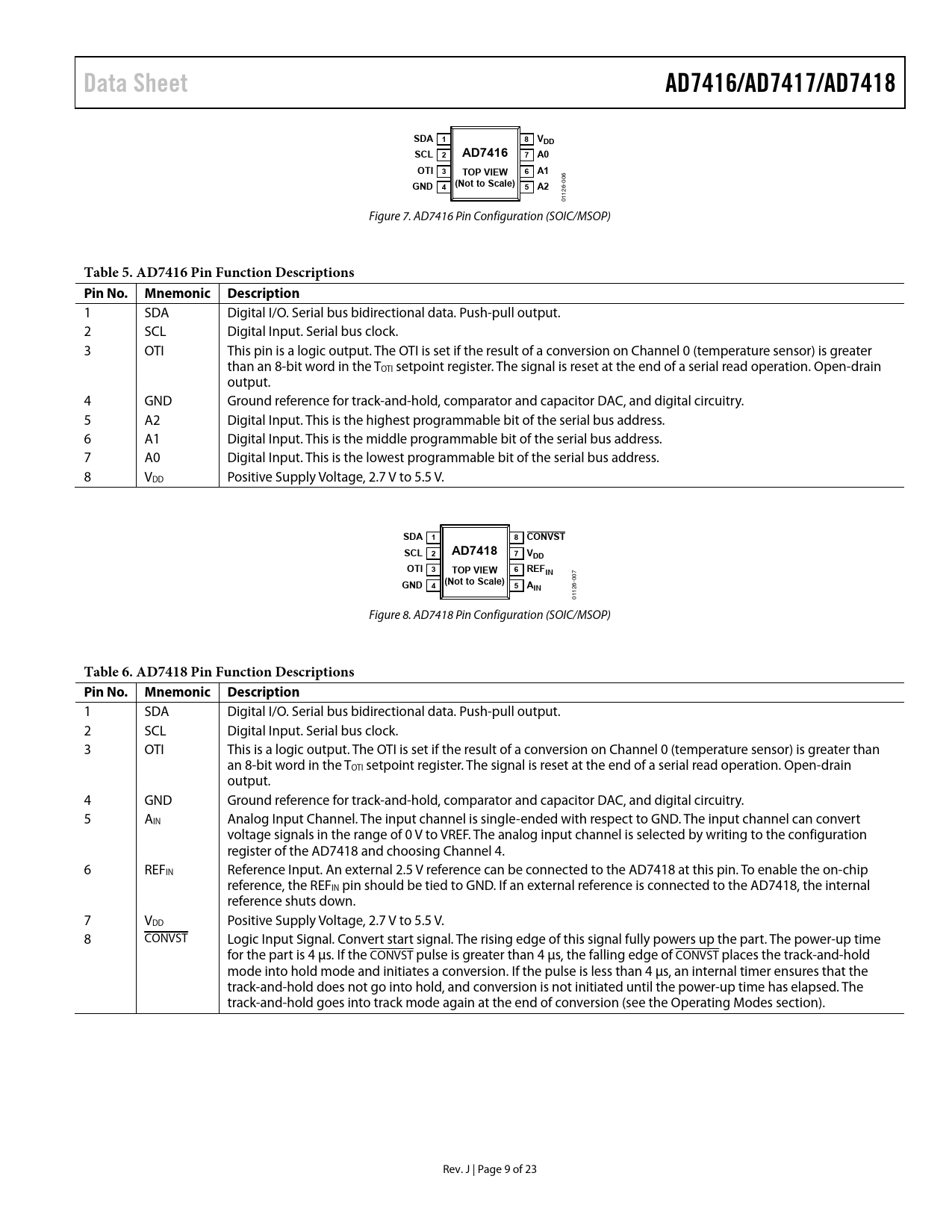 Data Sheet

AD7416/AD7417/AD7418

SDA 1
SCL 2
OTI 3
GND 4
AD7416
TOP VIEW
(Not to Scale)
8 $V_{DD}$
7 A0
6 A1
5 A2
01126-006

Figure 7. AD7416 Pin Configuration (SOIC/MSOP)

Table 5. AD7416 Pin Function Descriptions

| Pin No. | Mnemonic | Description |
|---|---|---|
| 1 | SDA | Digital I/O. Serial bus bidirectional data. Push-pull output. |
| 2 | SCL | Digital Input. Serial bus clock. |
| 3 | OTI | This pin is a logic output. The OTI is set if the result of a conversion on Channel 0 (temperature sensor) is greater than an 8-bit word in the $T_{OTI}$ setpoint register. The signal is reset at the end of a serial read operation. Open-drain output. |
| 4 | GND | Ground reference for track-and-hold, comparator and capacitor DAC, and digital circuitry. |
| 5 | A2 | Digital Input. This is the highest programmable bit of the serial bus address. |
| 6 | A1 | Digital Input. This is the middle programmable bit of the serial bus address. |
| 7 | A0 | Digital Input. This is the lowest programmable bit of the serial bus address. |
| 8 | $V_{DD}$ | Positive Supply Voltage, 2.7 V to 5.5 V. |

SDA 1
SCL 2
OTI 3
GND 4
AD7418
TOP VIEW
(Not to Scale)
8 $\overline{CONVST}$
7 $V_{DD}$
6 $REF_{IN}$
5 $A_{IN}$
01126-007

Figure 8. AD7418 Pin Configuration (SOIC/MSOP)

Table 6. AD7418 Pin Function Descriptions

| Pin No. | Mnemonic | Description |
|---|---|---|
| 1 | SDA | Digital I/O. Serial bus bidirectional data. Push-pull output. |
| 2 | SCL | Digital Input. Serial bus clock. |
| 3 | OTI | This is a logic output. The OTI is set if the result of a conversion on Channel 0 (temperature sensor) is greater than an 8-bit word in the $T_{OTI}$ setpoint register. The signal is reset at the end of a serial read operation. Open-drain output. |
| 4 | GND | Ground reference for track-and-hold, comparator and capacitor DAC, and digital circuitry. |
| 5 | $A_{IN}$ | Analog Input Channel. The input channel is single-ended with respect to GND. The input channel can convert voltage signals in the range of 0 V to VREF. The analog input channel is selected by writing to the configuration register of the AD7418 and choosing Channel 4. |
| 6 | $REF_{IN}$ | Reference Input. An external 2.5 V reference can be connected to the AD7418 at this pin. To enable the on-chip reference, the $REF_{IN}$ pin should be tied to GND. If an external reference is connected to the AD7418, the internal reference shuts down. |
| 7 | $V_{DD}$ | Positive Supply Voltage, 2.7 V to 5.5 V. |
| 8 | $\overline{CONVST}$ | Logic Input Signal. Convert start signal. The rising edge of this signal fully powers up the part. The power-up time for the part is 4 µs. If the $\overline{CONVST}$ pulse is greater than 4 µs, the falling edge of $\overline{CONVST}$ places the track-and-hold mode into hold mode and initiates a conversion. If the pulse is less than 4 µs, an internal timer ensures that the track-and-hold does not go into hold, and conversion is not initiated until the power-up time has elapsed. The track-and-hold goes into track mode again at the end of conversion (see the Operating Modes section). |

Rev. J | Page 9 of 23